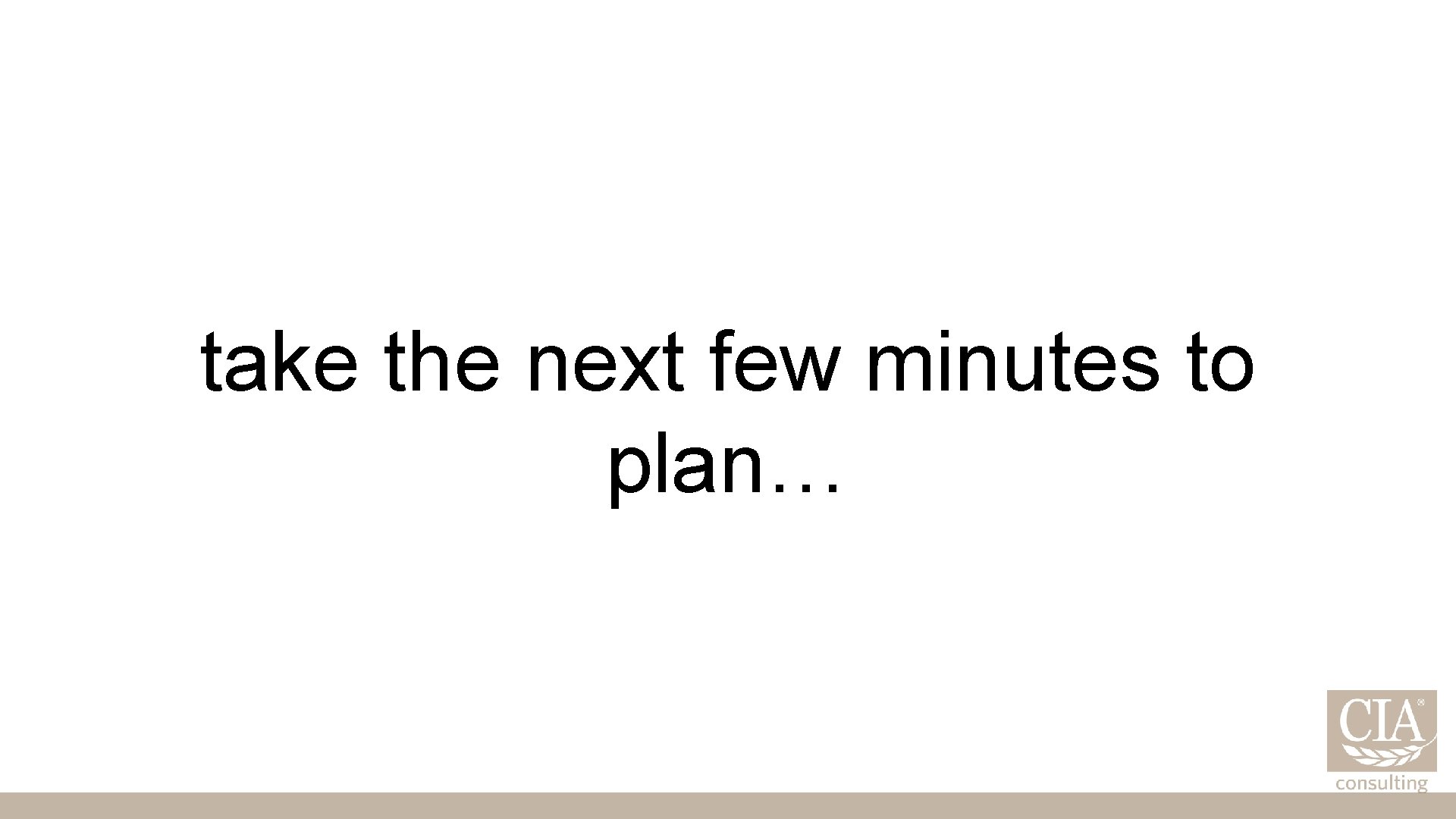 take the next few minutes to plan…

CIA®
consulting